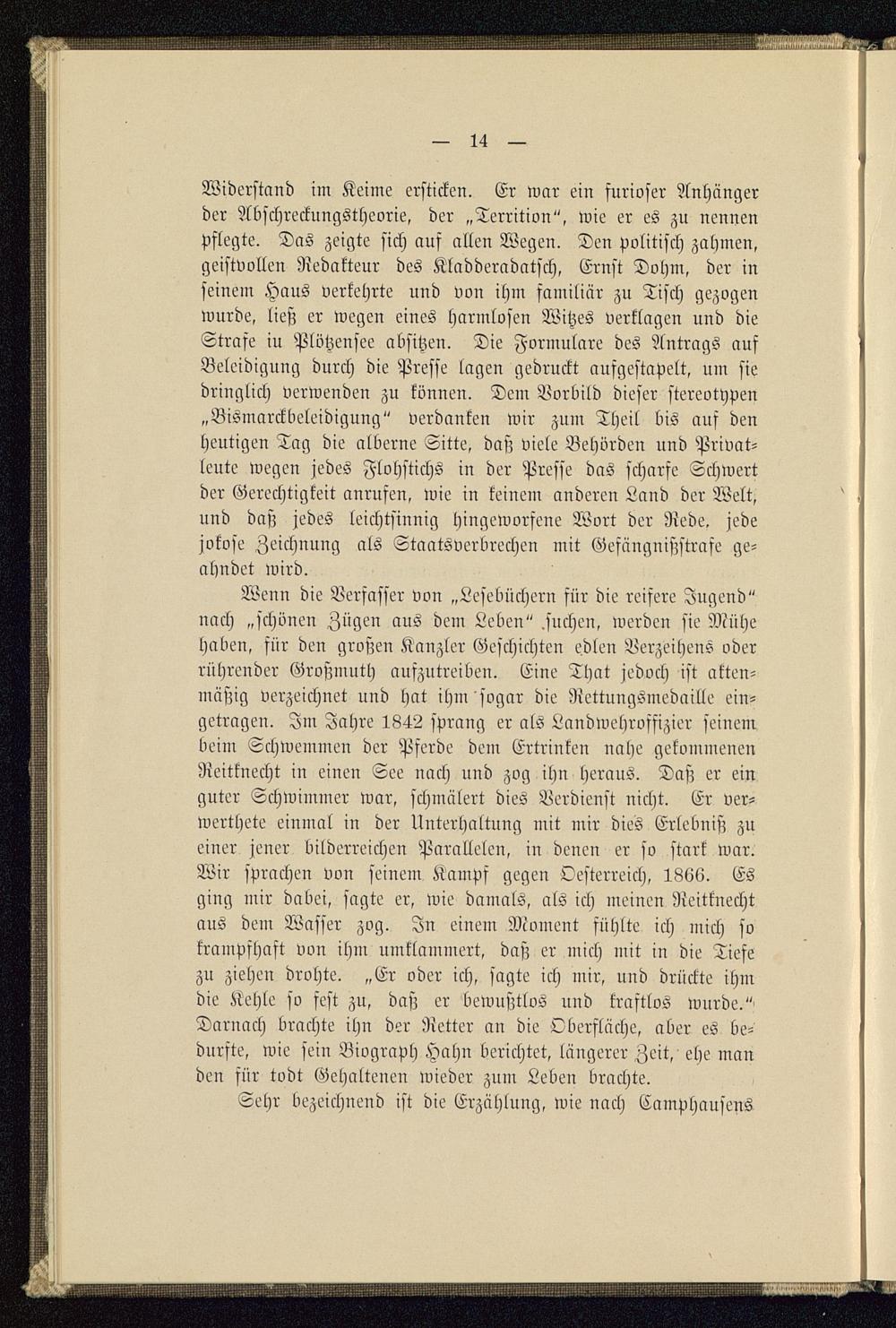 — 14 —

Widerstand im Keime ersticken. Er war ein furioser Anhänger der Abschreckungstheorie, der „Territion", wie er es zu nennen pflegte. Das zeigte sich auf allen Wegen. Den politisch zahmen, geistvollen Redakteur des Kladderadatsch, Ernst Dohm, der in seinem Haus verkehrte und von ihm familiär zu Tisch gezogen wurde, ließ er wegen eines harmlosen Witzes verklagen und die Strafe in Plötzensee absitzen. Die Formulare des Antrags auf Beleidigung durch die Presse lagen gedruckt aufgestapelt, um sie dringlich verwenden zu können. Dem Vorbild dieser stereotypen „Bismarckbeleidigung" verdanken wir zum Theil bis auf den heutigen Tag die alberne Sitte, daß viele Behörden und Privatleute wegen jedes Flohstichs in der Presse das scharfe Schwert der Gerechtigkeit anrufen, wie in keinem anderen Land der Welt, und daß jedes leichtsinnig hingeworfene Wort der Rede, jede jokose Zeichnung als Staatsverbrechen mit Gefängnißstrafe geahndet wird.

Wenn die Verfasser von „Lesebüchern für die reifere Jugend" nach „schönen Zügen aus dem Leben" suchen, werden sie Mühe haben, für den großen Kanzler Geschichten edlen Verzeihens oder rührender Großmuth aufzutreiben. Eine That jedoch ist aktenmäßig verzeichnet und hat ihm sogar die Rettungsmedaille eingetragen. Im Jahre 1842 sprang er als Landwehroffizier seinem beim Schwemmen der Pferde dem Ertrinken nahe gekommenen Reitknecht in einen See nach und zog ihn heraus. Daß er ein guter Schwimmer war, schmälert dies Verdienst nicht. Er verwerthete einmal in der Unterhaltung mit mir dies Erlebniß zu einer jener bilderreichen Parallelen, in denen er so stark war. Wir sprachen von seinem Kampf gegen Oesterreich, 1866. Es ging mir dabei, sagte er, wie damals, als ich meinen Reitknecht aus dem Wasser zog. In einem Moment fühlte ich mich so krampfhaft von ihm umklammert, daß er mich mit in die Tiefe zu ziehen drohte. „Er oder ich, sagte ich mir, und drückte ihm die Kehle so fest zu, daß er bewußtlos und kraftlos wurde." Darnach brachte ihn der Retter an die Oberfläche, aber es bedurfte, wie sein Biograph Hahn berichtet, längerer Zeit, ehe man den für todt Gehaltenen wieder zum Leben brachte.

Sehr bezeichnend ist die Erzählung, wie nach Camphausens